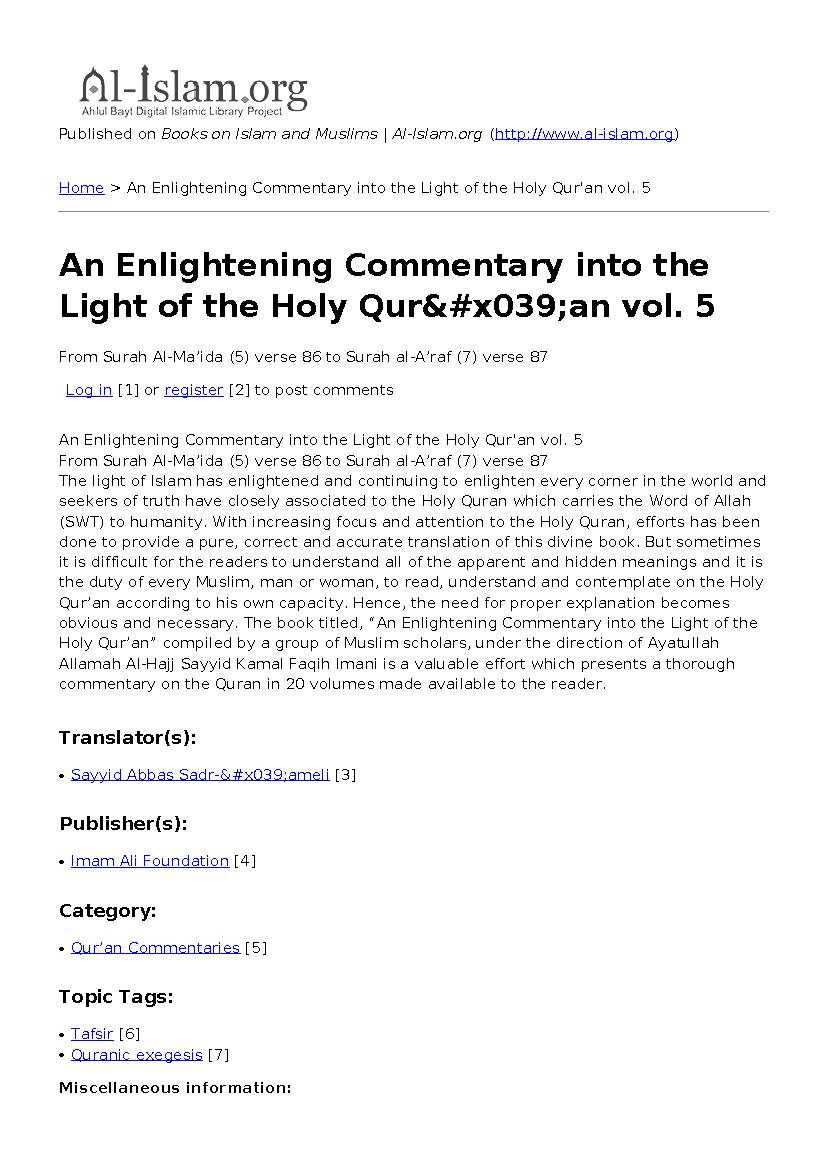 Al-Islam.org
Ahlul Bayt Digital Islamic Library Project

Published on Books on Islam and Muslims | Al-Islam.org (http://www.al-islam.org)

Home > An Enlightening Commentary into the Light of the Holy Qur'an vol. 5

An Enlightening Commentary into the Light of the Holy Qur&#x039;an vol. 5

From Surah Al-Ma'ida (5) verse 86 to Surah al-A'raf (7) verse 87

Log in [1] or register [2] to post comments

An Enlightening Commentary into the Light of the Holy Qur'an vol. 5
From Surah Al-Ma'ida (5) verse 86 to Surah al-A'raf (7) verse 87
The light of Islam has enlightened and continuing to enlighten every corner in the world and seekers of truth have closely associated to the Holy Quran which carries the Word of Allah (SWT) to humanity. With increasing focus and attention to the Holy Quran, efforts has been done to provide a pure, correct and accurate translation of this divine book. But sometimes it is difficult for the readers to understand all of the apparent and hidden meanings and it is the duty of every Muslim, man or woman, to read, understand and contemplate on the Holy Qur'an according to his own capacity. Hence, the need for proper explanation becomes obvious and necessary. The book titled, "An Enlightening Commentary into the Light of the Holy Qur'an" compiled by a group of Muslim scholars, under the direction of Ayatullah Allamah Al-Hajj Sayyid Kamal Faqih Imani is a valuable effort which presents a thorough commentary on the Quran in 20 volumes made available to the reader.

Translator(s):

• Sayyid Abbas Sadr-&#x039;ameli [3]

Publisher(s):

• Imam Ali Foundation [4]

Category:

• Qur'an Commentaries [5]

Topic Tags:

• Tafsir [6]
• Quranic exegesis [7]

Miscellaneous information: